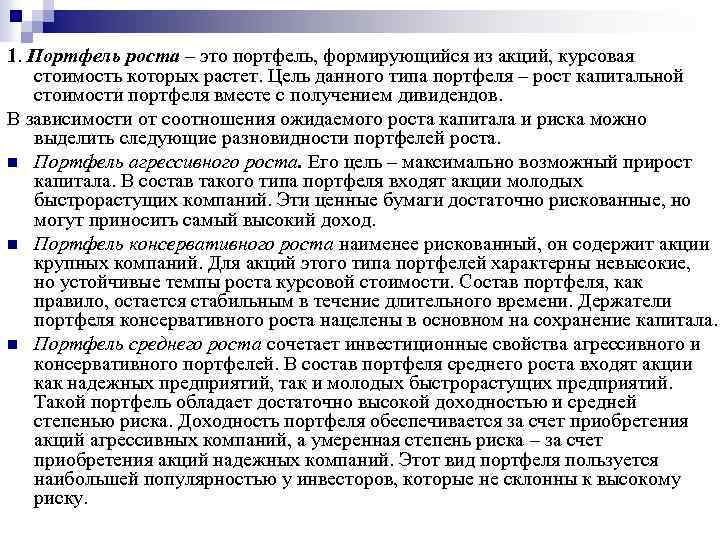 1. Портфель роста – это портфель, формирующийся из акций, курсовая стоимость которых растет. Цель данного типа портфеля – рост капитальной стоимости портфеля вместе с получением дивидендов.

В зависимости от соотношения ожидаемого роста капитала и риска можно выделить следующие разновидности портфелей роста.

Портфель агрессивного роста. Его цель – максимально возможный прирост капитала. В состав такого типа портфеля входят акции молодых быстрорастущих компаний. Эти ценные бумаги достаточно рискованные, но могут приносить самый высокий доход.

Портфель консервативного роста наименее рискованный, он содержит акции крупных компаний. Для акций этого типа портфелей характерны невысокие, но устойчивые темпы роста курсовой стоимости. Состав портфеля, как правило, остается стабильным в течение длительного времени. Держатели портфеля консервативного роста нацелены в основном на сохранение капитала.

Портфель среднего роста сочетает инвестиционные свойства агрессивного и консервативного портфелей. В состав портфеля среднего роста входят акции как надежных предприятий, так и молодых быстрорастущих предприятий. Такой портфель обладает достаточно высокой доходностью и средней степенью риска. Доходность портфеля обеспечивается за счет приобретения акций агрессивных компаний, а умеренная степень риска – за счет приобретения акций надежных компаний. Этот вид портфеля пользуется наибольшей популярностью у инвесторов, которые не склонны к высокому риску.